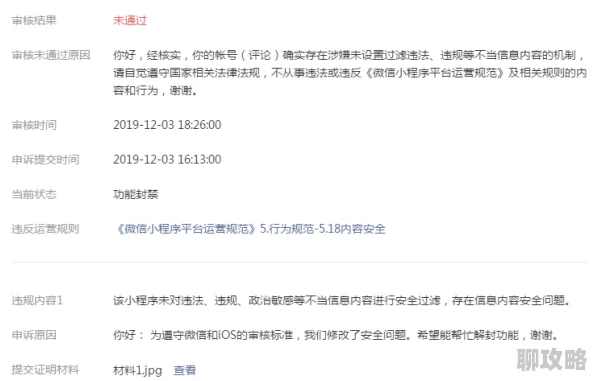 审核结果 未通过

审核未通过原因 你好，经核实，你的帐号（评论）确实存在涉嫌未设置过滤违法、违规等不当信息内容的机制，请自觉遵守国家相关法律法规，不从事违法或违反《微信小程序平台运营规范》及相关规则的内容和行为，谢谢。

审核时间 2019-12-03 18:26:00

申诉提交时间 2019-12-03 16:13:00

当前状态 功能封禁

违反运营规则 《微信小程序平台运营规范》5.行为规范-5.18内容安全

违规内容1 该小程序未对违法、违规、政治敏感等不当信息内容进行安全过滤，存在信息内容安全问题。

申诉原因 你好： 为遵守微信和iOS的审核标准，我们修改了安全问题。希望能帮忙解封功能，谢谢。

提交证明材料 材料1.jpg 查看

聊攻略